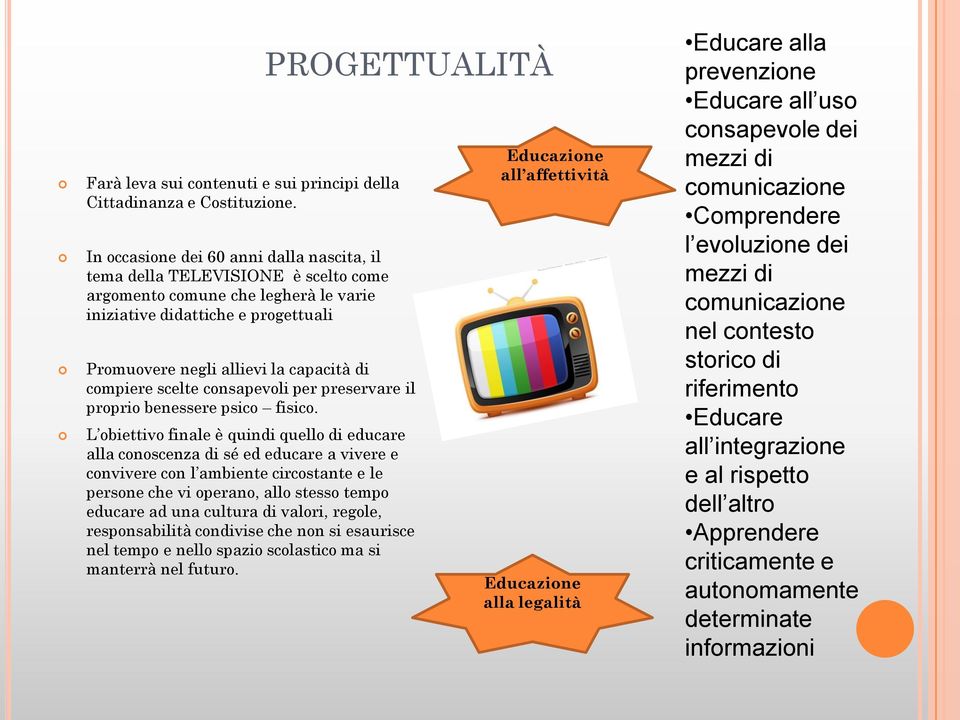 PROGETTUALITÀ

Farà leva sui contenuti e sui principi della Cittadinanza e Costituzione.

In occasione dei 60 anni dalla nascita, il tema della TELEVISIONE è scelto come argomento comune che legherà le varie iniziative didattiche e progettuali

Promuovere negli allievi la capacità di compiere scelte consapevoli per preservare il proprio benessere psico – fisico.

L'obiettivo finale è quindi quello di educare alla conoscenza di sé ed educare a vivere e convivere con l'ambiente circostante e le persone che vi operano, allo stesso tempo educare ad una cultura di valori, regole, responsabilità condivise che non si esaurisce nel tempo e nello spazio scolastico ma si manterrà nel futuro.

Educazione all'affettività

Educazione alla legalità

•Educare alla prevenzione
•Educare all'uso consapevole dei mezzi di comunicazione
•Comprendere l'evoluzione dei mezzi di comunicazione nel contesto storico di riferimento
•Educare all'integrazione e al rispetto dell'altro
•Apprendere criticamente e autonomamente determinate informazioni